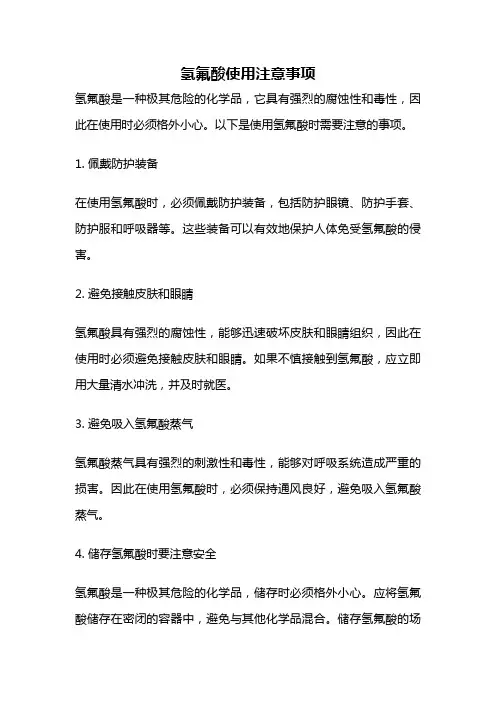 氢氟酸使用注意事项

氢氟酸是一种极其危险的化学品，它具有强烈的腐蚀性和毒性，因此在使用时必须格外小心。以下是使用氢氟酸时需要注意的事项。

1. 佩戴防护装备

在使用氢氟酸时，必须佩戴防护装备，包括防护眼镜、防护手套、防护服和呼吸器等。这些装备可以有效地保护人体免受氢氟酸的侵害。

2. 避免接触皮肤和眼睛

氢氟酸具有强烈的腐蚀性，能够迅速破坏皮肤和眼睛组织，因此在使用时必须避免接触皮肤和眼睛。如果不慎接触到氢氟酸，应立即用大量清水冲洗，并及时就医。

3. 避免吸入氢氟酸蒸气

氢氟酸蒸气具有强烈的刺激性和毒性，能够对呼吸系统造成严重的损害。因此在使用氢氟酸时，必须保持通风良好，避免吸入氢氟酸蒸气。

4. 储存氢氟酸时要注意安全

氢氟酸是一种极其危险的化学品，储存时必须格外小心。应将氢氟酸储存在密闭的容器中，避免与其他化学品混合。储存氢氟酸的场